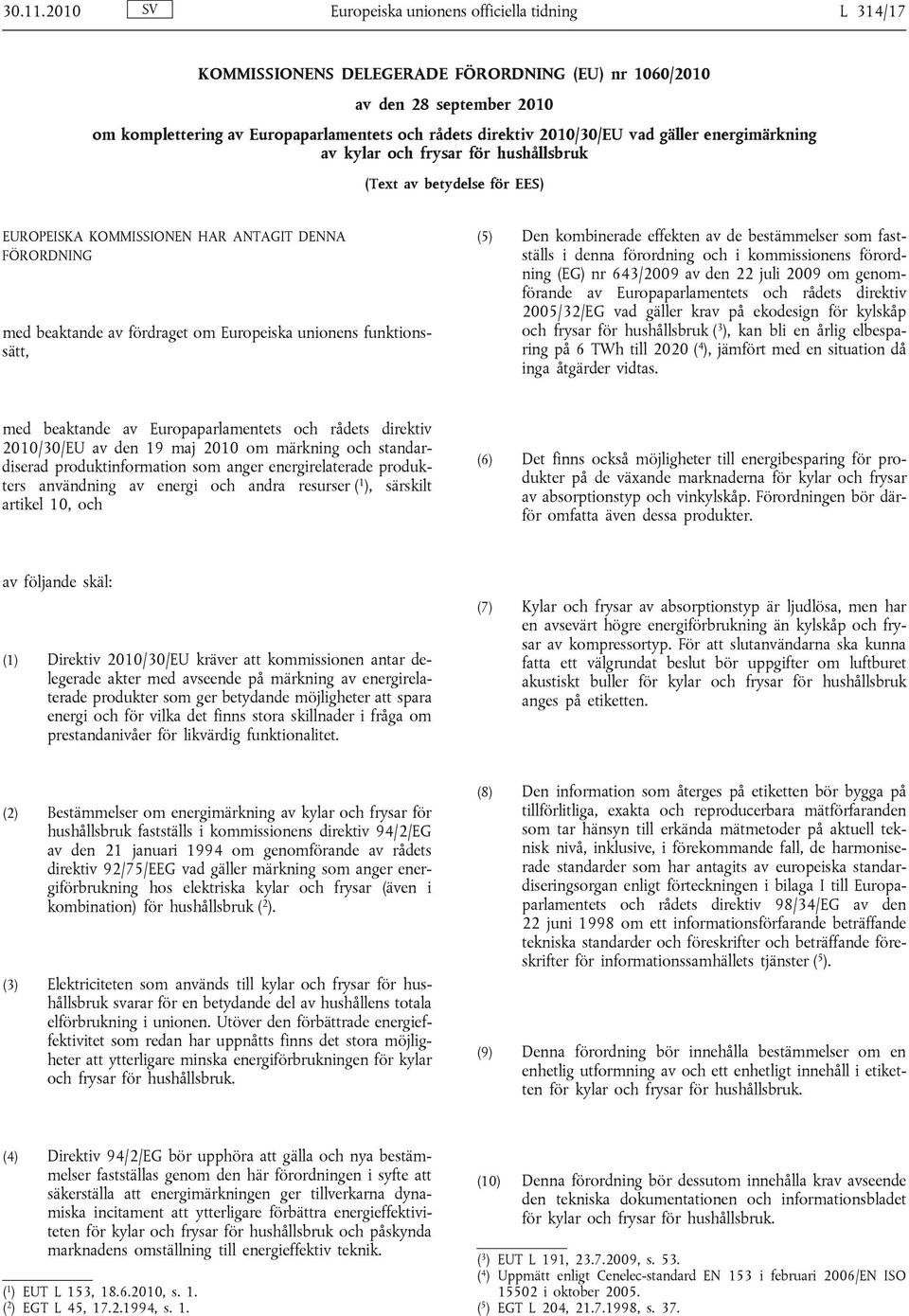 30.11.2010 SV Europeiska unionens officiella tidning L 314/17

KOMMISSIONENS DELEGERADE FÖRORDNING (EU) nr 1060/2010

av den 28 september 2010

om komplettering av Europaparlamentets och rådets direktiv 2010/30/EU vad gäller energimärkning av kylar och frysar för hushållsbruk

(Text av betydelse för EES)

EUROPEISKA KOMMISSIONEN HAR ANTAGIT DENNA FÖRORDNING

med beaktande av fördraget om Europeiska unionens funktionssätt,

med beaktande av Europaparlamentets och rådets direktiv 2010/30/EU av den 19 maj 2010 om märkning och standardiserad produktinformation som anger energirelaterade produkters användning av energi och andra resurser ($^1$), särskilt artikel 10, och

av följande skäl:

(1) Direktiv 2010/30/EU kräver att kommissionen antar delegerade akter med avseende på märkning av energirelaterade produkter som ger betydande möjligheter att spara energi och för vilka det finns stora skillnader i fråga om prestandanivåer för likvärdig funktionalitet.

(2) Bestämmelser om energimärkning av kylar och frysar för hushållsbruk fastställs i kommissionens direktiv 94/2/EG av den 21 januari 1994 om genomförande av rådets direktiv 92/75/EEG vad gäller märkning som anger energiförbrukning hos elektriska kylar och frysar (även i kombination) för hushållsbruk ($^2$).

(3) Elektriciteten som används till kylar och frysar för hushållsbruk svarar för en betydande del av hushållens totala elförbrukning i unionen. Utöver den förbättrade energieffektivitet som redan har uppnåtts finns det stora möjligheter att ytterligare minska energiförbrukningen för kylar och frysar för hushållsbruk.

(4) Direktiv 94/2/EG bör upphöra att gälla och nya bestämmelser fastställas genom den här förordningen i syfte att säkerställa att energimärkningen ger tillverkarna dynamiska incitament att ytterligare förbättra energieffektiviteten för kylar och frysar för hushållsbruk och påskynda marknadens omställning till energieffektiv teknik.

($^1$) EUT L 153, 18.6.2010, s. 1.
($^2$) EGT L 45, 17.2.1994, s. 1.

(5) Den kombinerade effekten av de bestämmelser som fastställs i denna förordning och i kommissionens förordning (EG) nr 643/2009 av den 22 juli 2009 om genomförande av Europaparlamentets och rådets direktiv 2005/32/EG vad gäller krav på ekodesign för kylskåp och frysar för hushållsbruk ($^3$), kan bli en årlig elbesparing på 6 TWh till 2020 ($^4$), jämfört med en situation då inga åtgärder vidtas.

(6) Det finns också möjligheter till energibesparing för produkter på de växande marknaderna för kylar och frysar av absorptionstyp och vinkylskåp. Förordningen bör därför omfatta även dessa produkter.

(7) Kylar och frysar av absorptionstyp är ljudlösa, men har en avsevärt högre energiförbrukning än kylskåp och frysar av kompressortyp. För att slutanvändarna ska kunna fatta ett välgrundat beslut bör uppgifter om luftburet akustiskt buller för kylar och frysar för hushållsbruk anges på etiketten.

(8) Den information som återges på etiketten bör bygga på tillförlitliga, exakta och reproducerbara mätförfaranden som tar hänsyn till erkända mätmetoder på aktuell teknisk nivå, inklusive, i förekommande fall, de harmoniserade standarder som har antagits av europeiska standardiseringsorgan enligt förteckningen i bilaga I till Europaparlamentets och rådets direktiv 98/34/EG av den 22 juni 1998 om ett informationsförfarande beträffande tekniska standarder och föreskrifter och beträffande föreskrifter för informationssamhällets tjänster ($^5$).

(9) Denna förordning bör innehålla bestämmelser om en enhetlig utformning av och ett enhetligt innehåll i etiketten för kylar och frysar för hushållsbruk.

(10) Denna förordning bör dessutom innehålla krav avseende den tekniska dokumentationen och informationsbladet för kylar och frysar för hushållsbruk.

($^3$) EUT L 191, 23.7.2009, s. 53.
($^4$) Uppmätt enligt Cenelec-standard EN 153 i februari 2006/EN ISO 15502 i oktober 2005.
($^5$) EGT L 204, 21.7.1998, s. 37.